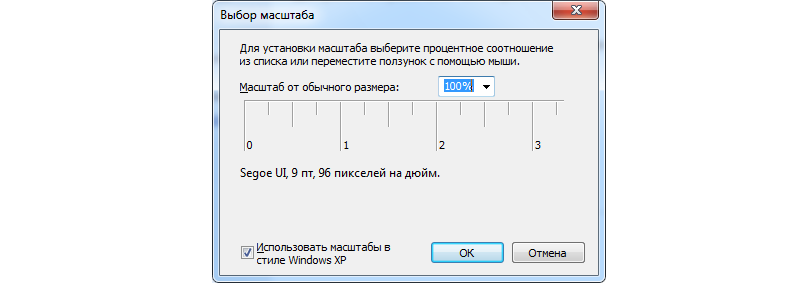 Выбор масштаба

Для установки масштаба выберите процентное соотношение из списка или переместите ползунок с помощью мыши.

Масштаб от обычного размера: 100%

0 1 2 3

Segoe UI, 9 пт, 96 пикселей на дюйм.

Использовать масштабы в стиле Windows XP

OK

Отмена